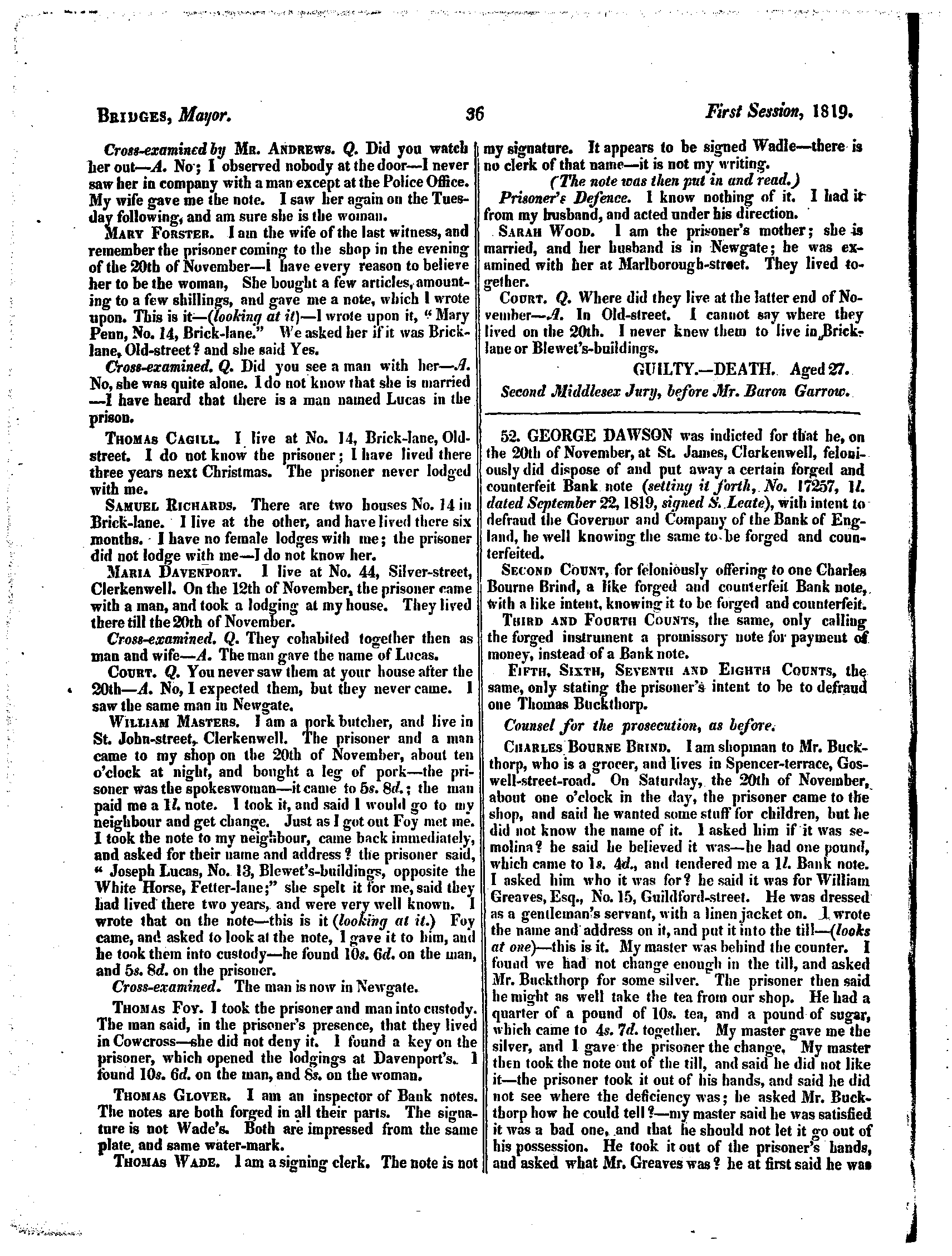 BRIDGES, Mayor. 36 First Session, 1819.

Cross-examined by MR. ANDREWS. Q. Did you watch her out—A. No; I observed nobody at the door—I never saw her in company with a man except at the Police Office. My wife gave me the note. I saw her again on the Tuesday following, and am sure she is the woman.

MARY FORSTER. I am the wife of the last witness, and remember the prisoner coming to the shop in the evening of the 20th of November—I have every reason to believe her to be the woman, She bought a few articles, amounting to a few shillings, and gave me a note, which I wrote upon. This is it—(looking at it)—I wrote upon it, "Mary Penn, No. 14, Brick-lane." We asked her if it was Brick-lane, Old-street? and she said Yes.

Cross-examined. Q. Did you see a man with her—A. No, she was quite alone. I do not know that she is married —I have heard that there is a man named Lucas in the prison.

THOMAS CAGILL. I live at No. 14, Brick-lane, Old-street. I do not know the prisoner; I have lived there three years next Christmas. The prisoner never lodged with me.

SAMUEL RICHARDS. There are two houses No. 14 in Brick-lane. I live at the other, and have lived there six months. I have no female lodges with me; the prisoner did not lodge with me—I do not know her.

MARIA DAVENPORT. I live at No. 44, Silver-street, Clerkenwell. On the 12th of November, the prisoner came with a man, and took a lodging at my house. They lived there till the 20th of November.

Cross-examined. Q. They cohabited together then as man and wife—A. The man gave the name of Lucas.

COURT. Q. You never saw them at your house after the 20th—A. No, I expected them, but they never came. I saw the same man in Newgate.

WILLIAM MASTERS. I am a pork butcher, and live in St. John-street, Clerkenwell. The prisoner and a man came to my shop on the 20th of November, about ten o'clock at night, and bought a leg of pork—the prisoner was the spokeswoman—it came to 5s. 8d.; the man paid me a 1l. note. I took it, and said I would go to my neighbour and get change. Just as I got out Foy met me. I took the note to my neighbour, came back immediately, and asked for their name and address? the prisoner said, "Joseph Lucas, No. 13, Blewet's-buildings, opposite the White Horse, Fetter-lane;" she spelt it for me, said they had lived there two years, and were very well known. I wrote that on the note—this is it (looking at it.) Foy came, and asked to look at the note, I gave it to him, and he took them into custody—he found 10s. 6d. on the man, and 5s. 8d. on the prisoner.

Cross-examined. The man is now in Newgate.

THOMAS FOY. I took the prisoner and man into custody. The man said, in the prisoner's presence, that they lived in Cowcross—she did not deny it. I found a key on the prisoner, which opened the lodgings at Davenport's. I found 10s. 6d. on the man, and 8s. on the woman.

THOMAS GLOVER. I am an inspector of Bank notes. The notes are both forged in all their parts. The signature is not Wade's. Both are impressed from the same plate, and same water-mark.

THOMAS WADE. I am a signing clerk. The note is not my signature. It appears to be signed Wadle—there is no clerk of that name—it is not my writing.

(The note was then put in and read.)

Prisoner's Defence. I know nothing of it. I had it from my husband, and acted under his direction.

SARAH WOOD. I am the prisoner's mother; she is married, and her husband is in Newgate; he was examined with her at Marlborough-street. They lived together.

COURT. Q. Where did they live at the latter end of November—A. In Old-street. I cannot say where they lived on the 20th. I never knew them to live in Brick-lane or Blewet's-buildings.

GUILTY.—DEATH. Aged 27.

Second Middlesex Jury, before Mr. Baron Garrow.

52. GEORGE DAWSON was indicted for that he, on the 20th of November, at St. James, Clerkenwell, feloniously did dispose of and put away a certain forged and counterfeit Bank note (setting it forth, No. 17257, 1l. dated September 22, 1819, signed S. Leate), with intent to defraud the Governor and Company of the Bank of England, he well knowing the same to be forged and counterfeited.

SECOND COUNT, for feloniously offering to one Charles Bourne Brind, a like forged and counterfeit Bank note, with a like intent, knowing it to be forged and counterfeit.

THIRD AND FOURTH COUNTS, the same, only calling the forged instrument a promissory note for payment of money, instead of a Bank note.

FIFTH, SIXTH, SEVENTH AND EIGHTH COUNTS, the same, only stating the prisoner's intent to be to defraud one Thomas Buckthorp.

Counsel for the prosecution, as before.

CHARLES BOURNE BRIND. I am shopman to Mr. Buckthorp, who is a grocer, and lives in Spencer-terrace, Goswell-street-road. On Saturday, the 20th of November, about one o'clock in the day, the prisoner came to the shop, and said he wanted some stuff for children, but he did not know the name of it. I asked him if it was semolina? he said he believed it was—he had one pound, which came to 1s. 4d., and tendered me a 1l. Bank note. I asked him who it was for? he said it was for William Greaves, Esq., No. 15, Guildford-street. He was dressed as a gentleman's servant, with a linen jacket on. I wrote the name and address on it, and put it into the till—(looks at one)—this is it. My master was behind the counter. I found we had not change enough in the till, and asked Mr. Buckthorp for some silver. The prisoner then said he might as well take the tea from our shop. He had a quarter of a pound of 10s. tea, and a pound of sugar, which came to 4s. 7d. together. My master gave me the silver, and I gave the prisoner the change. My master then took the note out of the till, and said he did not like it—the prisoner took it out of his hands, and said he did not see where the deficiency was; he asked Mr. Buckthorp how he could tell?—my master said he was satisfied it was a bad one, and that he should not let it go out of his possession. He took it out of the prisoner's hands, and asked what Mr. Greaves was? he at first said he was